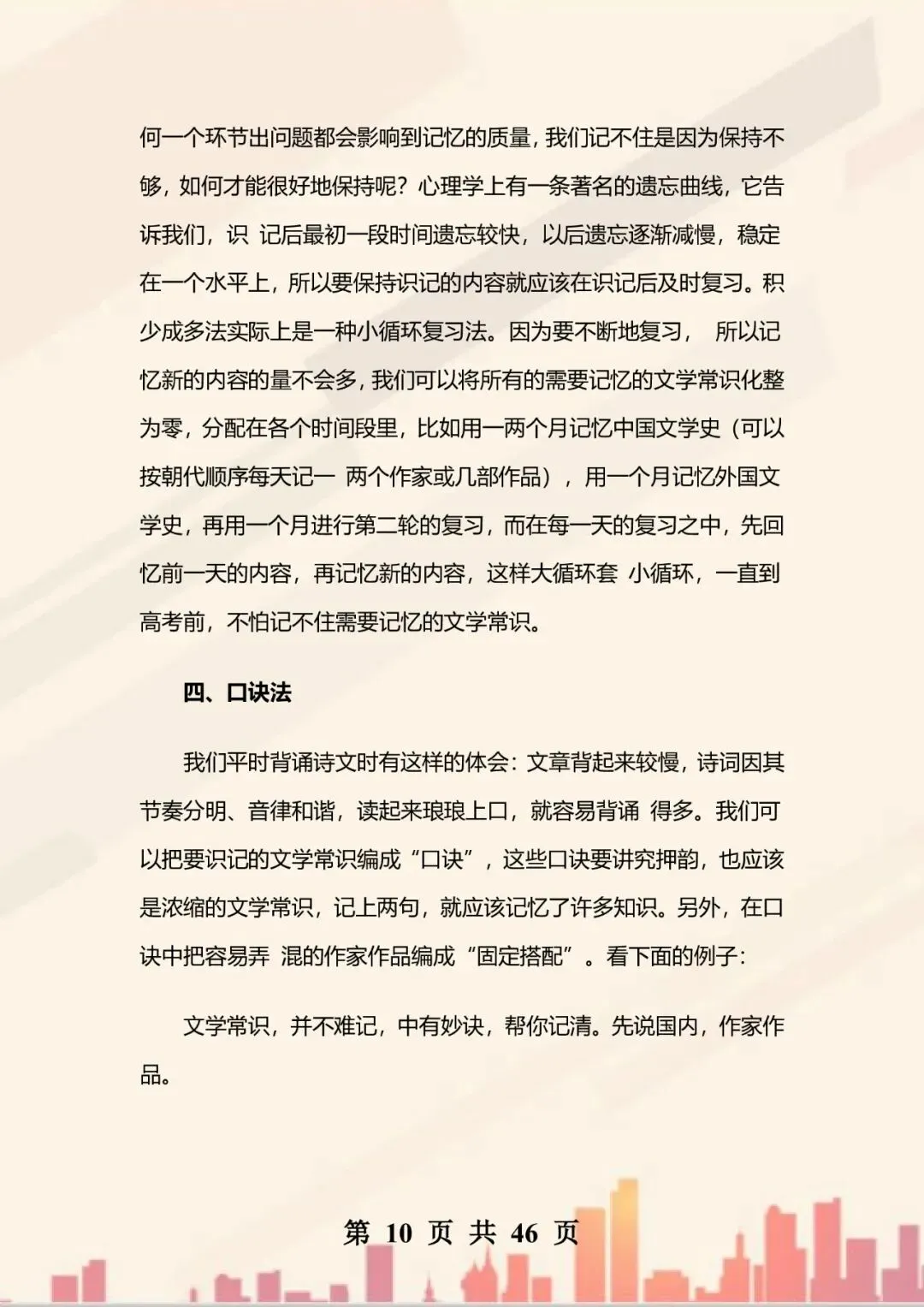 何一个环节出问题都会影响到记忆的质量，我们记不住是因为保持不够，如何才能很好地保持呢？心理学上有一条著名的遗忘曲线，它告诉我们，识 记后最初一段时间遗忘较快，以后遗忘逐渐减慢，稳定在一个水平上，所以要保持识记的内容就应该在识记后及时复习。积少成多法实际上是一种小循环复习法。因为要不断地复习， 所以记忆新的内容的量不会多，我们可以将所有的需要记忆的文学常识化整为零，分配在各个时间段里，比如用一两个月记忆中国文学史（可以按朝代顺序每天记一 两个作家或几部作品），用一个月记忆外国文学史，再用一个月进行第二轮的复习，而在每一天的复习之中，先回忆前一天的内容，再记忆新的内容，这样大循环套 小循环，一直到高考前，不怕记不住需要记忆的文学常识。

四、口诀法

我们平时背诵诗文时有这样的体会：文章背起来较慢，诗词因其节奏分明、音律和谐，读起来琅琅上口，就容易背诵 得多。我们可以把要识记的文学常识编成“口诀”，这些口诀要讲究押韵，也应该是浓缩的文学常识，记上两句，就应该记忆了许多知识。另外，在口诀中把容易弄 混的作家作品编成“固定搭配”。看下面的例子：

文学常识，并不难记，中有妙诀，帮你记清。先说国内，作家作品。

第 10 页 共 46 页